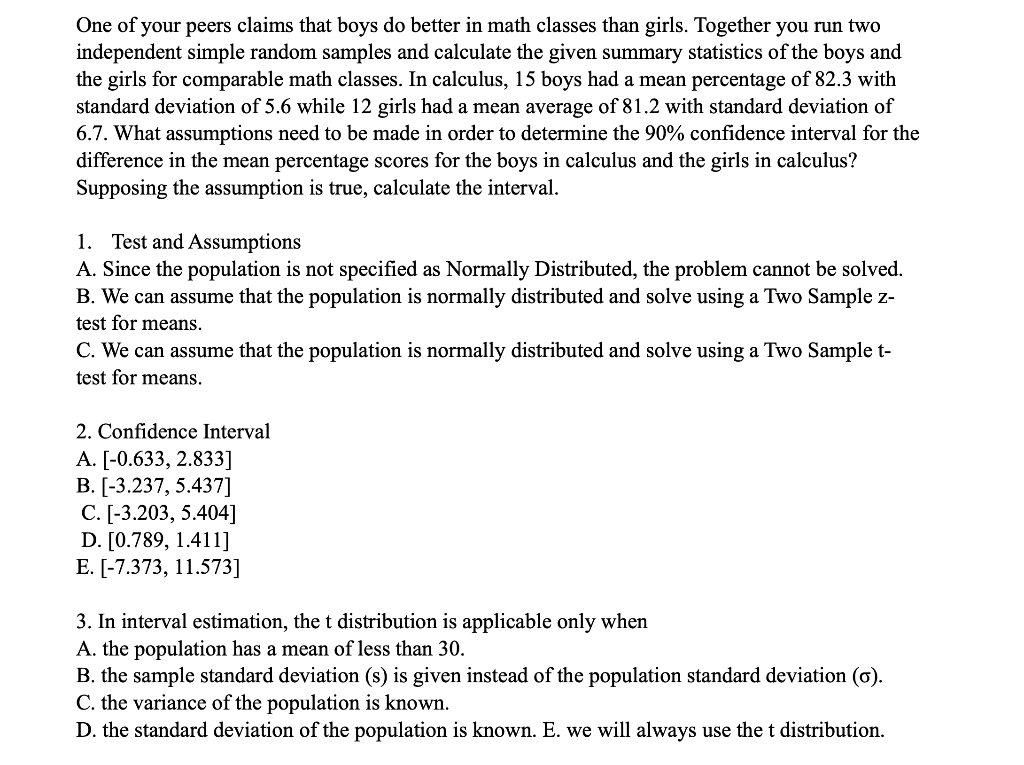 One of your peers claims that boys do better in math classes than girls. Together you run two independent simple random samples and calculate the given summary statistics of the boys and the girls for comparable math classes. In calculus, 15 boys had a mean percentage of 82.3 with standard deviation of 5.6 while 12 girls had a mean average of 81.2 with standard deviation of 6.7. What assumptions need to be made in order to determine the 90% confidence interval for the difference in the mean percentage scores for the boys in calculus and the girls in calculus? Supposing the assumption is true, calculate the interval.

1. Test and Assumptions
A. Since the population is not specified as Normally Distributed, the problem cannot be solved.
B. We can assume that the population is normally distributed and solve using a Two Sample z-test for means.
C. We can assume that the population is normally distributed and solve using a Two Sample t-test for means.

2. Confidence Interval
A. [-0.633, 2.833]
B. [-3.237, 5.437]
C. [-3.203, 5.404]
D. [0.789, 1.411]
E. [-7.373, 11.573]

3. In interval estimation, the t distribution is applicable only when
A. the population has a mean of less than 30.
B. the sample standard deviation (s) is given instead of the population standard deviation (σ).
C. the variance of the population is known.
D. the standard deviation of the population is known. E. we will always use the t distribution.